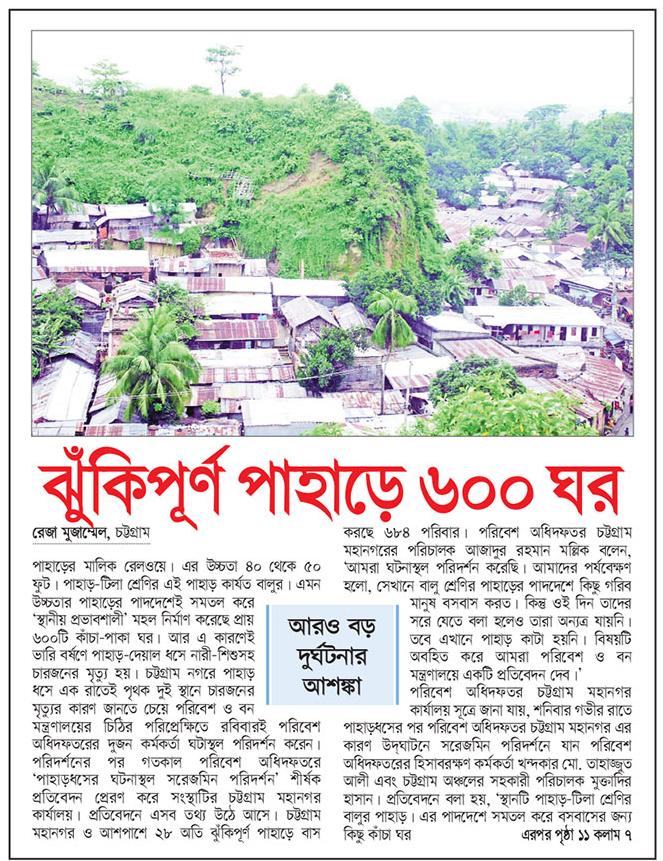 ঝুঁকিপূর্ণ পাহাড়ে ৬০০ ঘর

রেজা মুজাম্মেল, চট্টগ্রাম

পাহাড়ের মালিক রেলওয়ে। এর উচ্চতা ৪০ থেকে ৫০ ফুট। পাহাড়-টিলা শ্রেণির এই পাহাড় কার্যত বালুর। এমন উচ্চতার পাহাড়ের পাদদেশেই সমতল করে 'স্থানীয় প্রভাবশালী' মহল নির্মাণ করেছে প্রায় ৬০০টি কাঁচা-পাকা ঘর। আর এ কারণেই ভারি বর্ষণে পাহাড়-দেয়াল ধসে নারী-শিশুসহ চারজনের মৃত্যু হয়। চট্টগ্রাম নগরে পাহাড় ধসে এক রাতেই পৃথক দুই স্থানে চারজনের মৃত্যুর কারণ জানতে চেয়ে পরিবেশ ও বন মন্ত্রণালয়ের চিঠির পরিপ্রেক্ষিতে রবিবারই পরিবেশ অধিদফতরের দুজন কর্মকর্তা ঘটাস্থল পরিদর্শন করেন। পরিদর্শনের পর গতকাল পরিবেশ অধিদফতরে 'পাহাড়ধসের ঘটনাস্থল সরেজমিন পরিদর্শন' শীর্ষক প্রতিবেদন প্রেরণ করে সংস্থাটির চট্টগ্রাম মহানগর কার্যালয়। প্রতিবেদনে এসব তথ্য উঠে আসে। চট্টগ্রাম মহানগর ও আশপাশে ২৮ অতি ঝুঁকিপূর্ণ পাহাড়ে বাস করছে ৬৮৪ পরিবার। পরিবেশ অধিদফতর চট্টগ্রাম মহানগরের পরিচালক আজাদুর রহমান মল্লিক বলেন, 'আমরা ঘটনাস্থল পরিদর্শন করেছি। আমাদের পর্যবেক্ষণ হলো, সেখানে বালু শ্রেণির পাহাড়ের পাদদেশে কিছু গরিব মানুষ বসবাস করত। কিন্তু ওই দিন তাদের সরে যেতে বলা হলেও তারা অন্যত্র যায়নি। তবে এখানে পাহাড় কাটা হয়নি। বিষয়টি অবহিত করে আমরা পরিবেশ ও বন মন্ত্রণালয়ে একটি প্রতিবেদন দেব।'

আরও বড় দুর্ঘটনার আশঙ্কা

পরিবেশ অধিদফতর চট্টগ্রাম মহানগর কার্যালয় সূত্রে জানা যায়, শনিবার গভীর রাতে পাহাড়ধসের পর পরিবেশ অধিদফতর চট্টগ্রাম মহানগর এর কারণ উদ্‌ঘাটনে সরেজমিন পরিদর্শনে যান পরিবেশ অধিদফতরের হিসাবরক্ষণ কর্মকর্তা খন্দকার মো. তাহাজ্জুত আলী এবং চট্টগ্রাম অঞ্চলের সহকারী পরিচালক মুক্তাদির হাসান। প্রতিবেদনে বলা হয়, 'স্থানটি পাহাড়-টিলা শ্রেণির বালুর পাহাড়। এর পাদদেশে সমতল করে বসবাসের জন্য কিছু কাঁচা ঘর

এরপর পৃষ্ঠা ১১ কলাম ৭